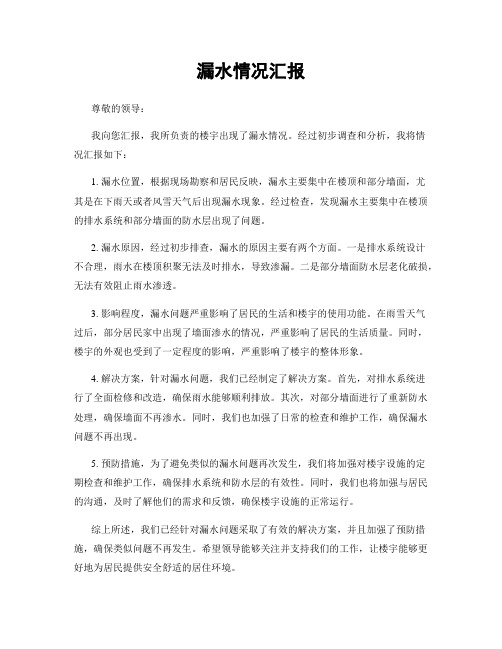 漏水情况汇报

尊敬的领导：

我向您汇报，我所负责的楼宇出现了漏水情况。经过初步调查和分析，我将情况汇报如下：

1. 漏水位置，根据现场勘察和居民反映，漏水主要集中在楼顶和部分墙面，尤其是在下雨天或者风雪天气后出现漏水现象。经过检查，发现漏水主要集中在楼顶的排水系统和部分墙面的防水层出现了问题。

2. 漏水原因，经过初步排查，漏水的原因主要有两个方面。一是排水系统设计不合理，雨水在楼顶积聚无法及时排水，导致渗漏。二是部分墙面防水层老化破损，无法有效阻止雨水渗透。

3. 影响程度，漏水问题严重影响了居民的生活和楼宇的使用功能。在雨雪天气过后，部分居民家中出现了墙面渗水的情况，严重影响了居民的生活质量。同时，楼宇的外观也受到了一定程度的影响，严重影响了楼宇的整体形象。

4. 解决方案，针对漏水问题，我们已经制定了解决方案。首先，对排水系统进行了全面检修和改造，确保雨水能够顺利排放。其次，对部分墙面进行了重新防水处理，确保墙面不再渗水。同时，我们也加强了日常的检查和维护工作，确保漏水问题不再出现。

5. 预防措施，为了避免类似的漏水问题再次发生，我们将加强对楼宇设施的定期检查和维护工作，确保排水系统和防水层的有效性。同时，我们也将加强与居民的沟通，及时了解他们的需求和反馈，确保楼宇设施的正常运行。

综上所述，我们已经针对漏水问题采取了有效的解决方案，并且加强了预防措施，确保类似问题不再发生。希望领导能够关注并支持我们的工作，让楼宇能够更好地为居民提供安全舒适的居住环境。